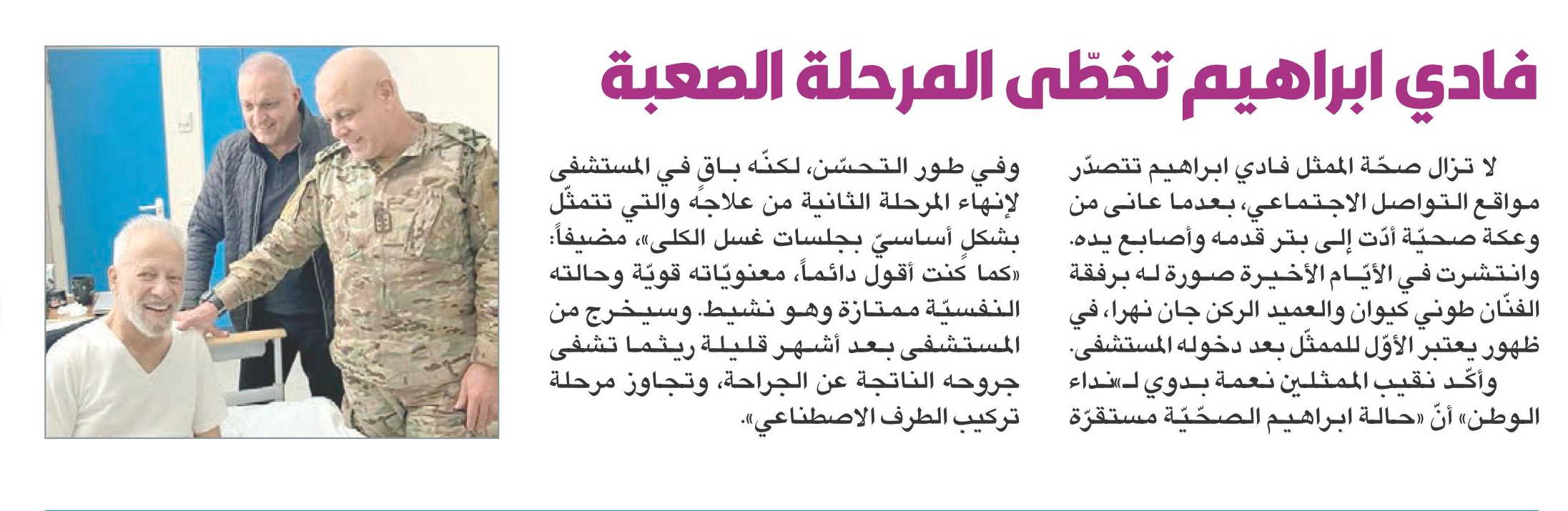 فادي ابراهيم تخطّى المرحلة الصعبة

لا تزال صحّة الممثل فادي ابراهيم تتصدّر مواقع التواصل الاجتماعي، بعدما عانى من وعكة صحيّة أدّت إلى بتر قدمه وأصابع يده. وانتشرت في الأيّام الأخيرة صورة له برفقة الفنّان طوني كيوان والعميد الركن جان نهرا، في ظهور يعتبر الأوّل للممثّل بعد دخوله المستشفى.

وأكّد نقيب الممثلين نعمة بدوي لـ«نداء الوطن» أنّ «حالة ابراهيم الصحّيّة مستقرّة وفي طور التحسّن، لكنّه باقٍ في المستشفى لإنهاء المرحلة الثانية من علاجه والتي تتمثّل بشكل أساسيّ بجلسات غسل الكلى»، مضيفاً: «كما كنت أقول دائماً، معنويّاته قويّة وحالته النفسيّة ممتازة وهو نشيط. وسيخرج من المستشفى بعد أشهر قليلة ريثما تشفى جروحه الناتجة عن الجراحة، وتجاوز مرحلة تركيب الطرف الاصطناعي».